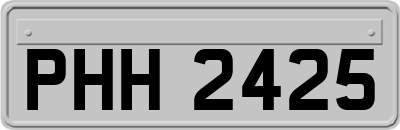 PHH 2425